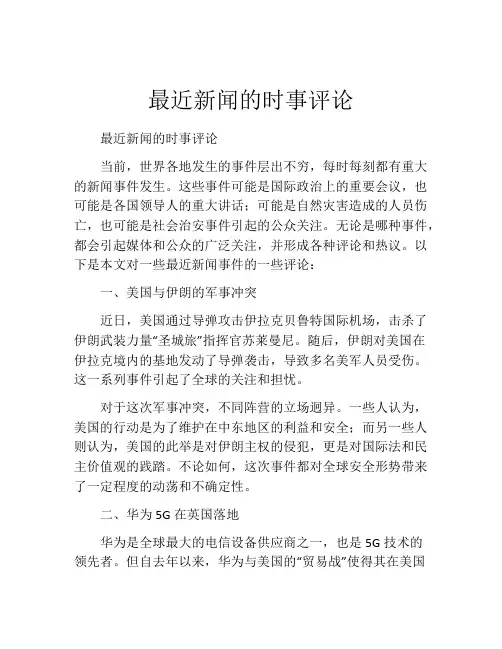 最近新闻的时事评论

最近新闻的时事评论

当前，世界各地发生的事件层出不穷，每时每刻都有重大的新闻事件发生。这些事件可能是国际政治上的重要会议，也可能是各国领导人的重大讲话；可能是自然灾害造成的人员伤亡，也可能是社会治安事件引起的公众关注。无论是哪种事件，都会引起媒体和公众的广泛关注，并形成各种评论和热议。以下是本文对一些最近新闻事件的一些评论：

一、美国与伊朗的军事冲突

近日，美国通过导弹攻击伊拉克贝鲁特国际机场，击杀了伊朗武装力量“圣城旅”指挥官苏莱曼尼。随后，伊朗对美国在伊拉克境内的基地发动了导弹袭击，导致多名美军人员受伤。这一系列事件引起了全球的关注和担忧。

对于这次军事冲突，不同阵营的立场迥异。一些人认为，美国的行动是为了维护在中东地区的利益和安全；而另一些人则认为，美国的此举是对伊朗主权的侵犯，更是对国际法和民主价值观的践踏。不论如何，这次事件都对全球安全形势带来了一定程度的动荡和不确定性。

二、华为 5G 在英国落地

华为是全球最大的电信设备供应商之一，也是 5G 技术的领先者。但自去年以来，华为与美国的“贸易战”使得其在美国